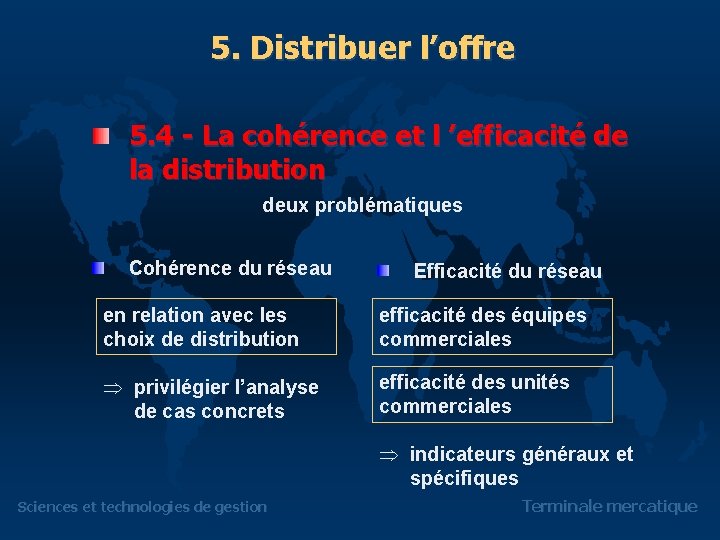 5. Distribuer l’offre

5.4 - La cohérence et l ’efficacité de la distribution

deux problématiques

Cohérence du réseau

en relation avec les choix de distribution

$\Rightarrow$ privilégier l’analyse de cas concrets

Efficacité du réseau

efficacité des équipes commerciales

efficacité des unités commerciales

$\Rightarrow$ indicateurs généraux et spécifiques

Sciences et technologies de gestion

Terminale mercatique